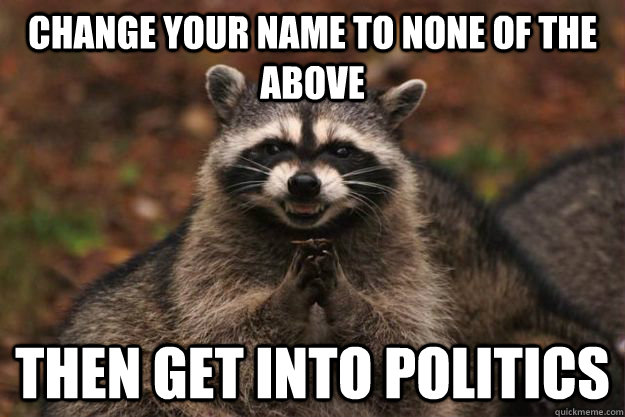 CHANGE YOUR NAME TO NONE OF THE ABOVE

THEN GET INTO POLITICS

quickmeme.com